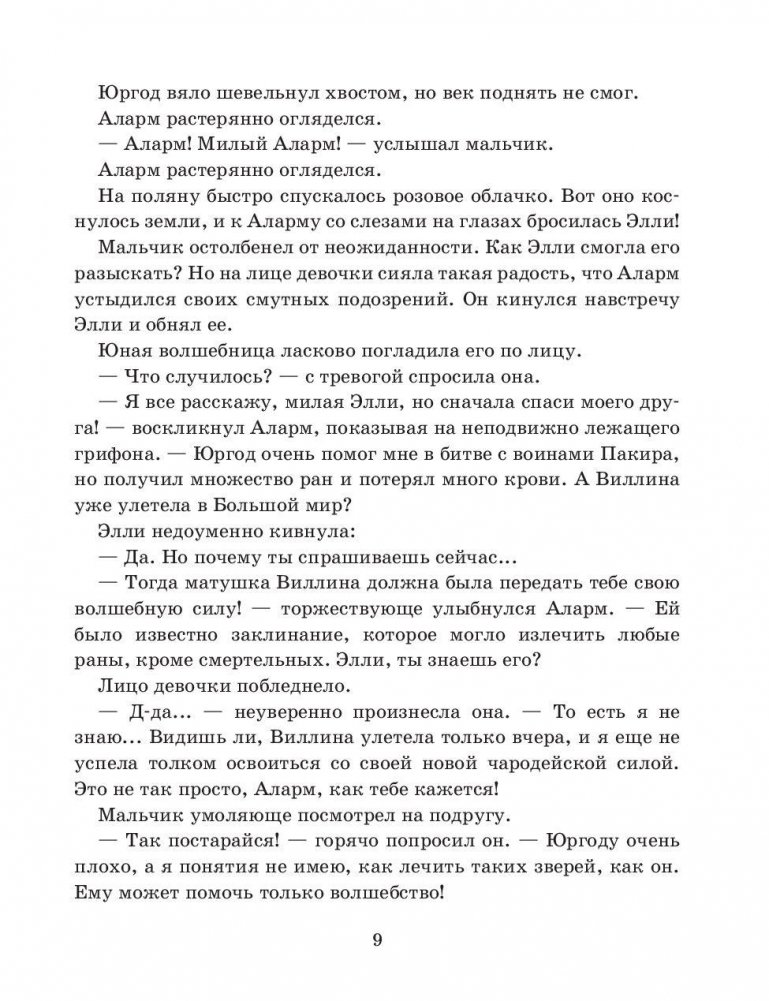 Юргод вяло шевельнул хвостом, но век поднять не смог.

Аларм растерянно огляделся.

— Аларм! Милый Аларм! — услышал мальчик.

Аларм растерянно огляделся.

На поляну быстро спускалось розовое облачко. Вот оно коснулось земли, и к Аларму со слезами на глазах бросилась Элли!

Мальчик остолбенел от неожиданности. Как Элли смогла его разыскать? Но на лице девочки сияла такая радость, что Аларм устыдился своих смутных подозрений. Он кинулся навстречу Элли и обнял ее.

Юная волшебница ласково погладила его по лицу.

— Что случилось? — с тревогой спросила она.

— Я все расскажу, милая Элли, но сначала спаси моего друга! — воскликнул Аларм, показывая на неподвижно лежащего грифона. — Юргод очень помог мне в битве с воинами Пакира, но получил множество ран и потерял много крови. А Виллина уже улетела в Большой мир?

Элли недоуменно кивнула:

— Да. Но почему ты спрашиваешь сейчас...

— Тогда матушка Виллина должна была передать тебе свою волшебную силу! — торжествующе улыбнулся Аларм. — Ей было известно заклинание, которое могло излечить любые раны, кроме смертельных. Элли, ты знаешь его?

Лицо девочки побледнело.

— Д-да... — неуверенно произнесла она. — То есть я не знаю... Видишь ли, Виллина улетела только вчера, и я еще не успела толком освоиться со своей новой чародейской силой. Это не так просто, Аларм, как тебе кажется!

Мальчик умоляюще посмотрел на подругу.

— Так постарайся! — горячо попросил он. — Юргоду очень плохо, а я понятия не имею, как лечить таких зверей, как он. Ему может помочь только волшебство!

9